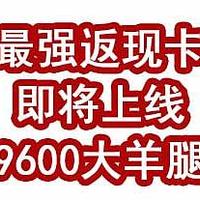 最强返现卡
即将上线
9600大羊腿